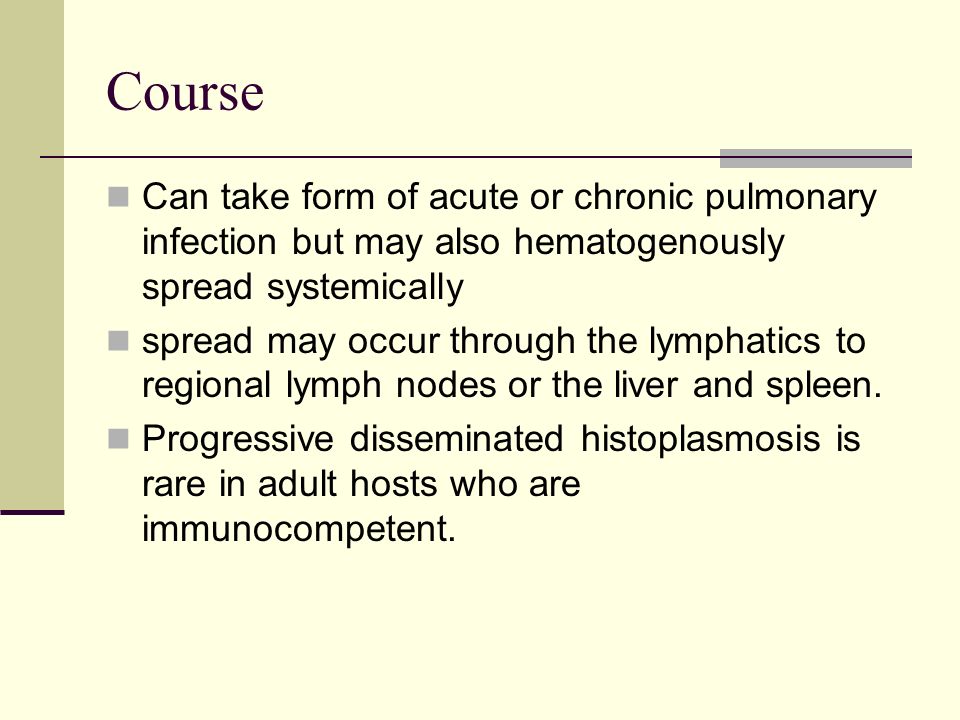 Course

- Can take form of acute or chronic pulmonary infection but may also hematogenously spread systemically
- spread may occur through the lymphatics to regional lymph nodes or the liver and spleen.
- Progressive disseminated histoplasmosis is rare in adult hosts who are immunocompetent.